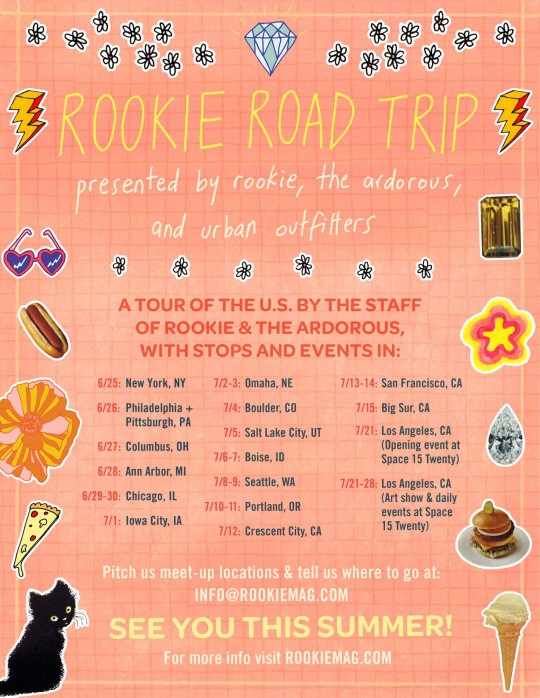 ROOKIE ROAD TRIP

presented by rookie, the ardorous, and urban outfitters

A TOUR OF THE U.S. BY THE STAFF OF ROOKIE & THE ARDOROUS, WITH STOPS AND EVENTS IN:

6/25: New York, NY
6/26: Philadelphia + Pittsburgh, PA
6/27: Columbus, OH
6/28: Ann Arbor, MI
6/29-30: Chicago, IL
7/1: Iowa City, IA

7/2-3: Omaha, NE
7/4: Boulder, CO
7/5: Salt Lake City, UT
7/6-7: Boise, ID
7/8-9: Seattle, WA
7/10-11: Portland, OR
7/12: Crescent City, CA

7/13-14: San Francisco, CA
7/15: Big Sur, CA
7/21: Los Angeles, CA (Opening event at Space 15 Twenty)
7/21-28: Los Angeles, CA (Art show & daily events at Space 15 Twenty)

Pitch us meet-up locations & tell us where to go at:
INFO@ROOKIEMAG.COM

SEE YOU THIS SUMMER!

For more info visit ROOKIEMAG.COM